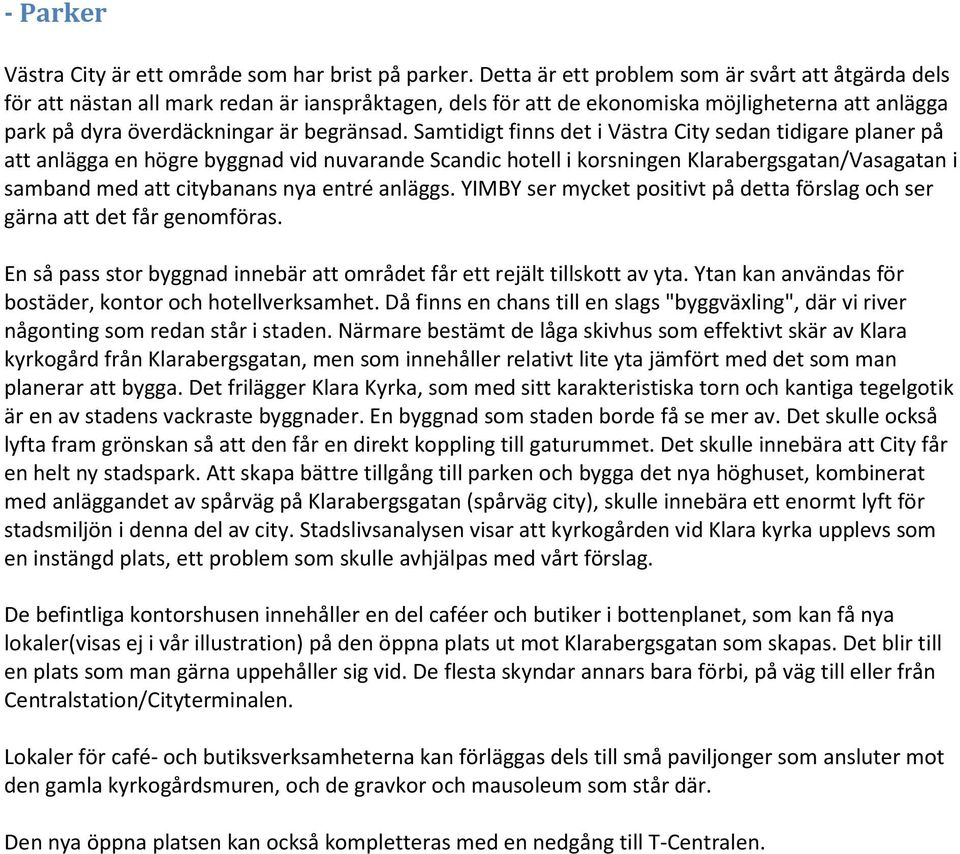 - Parker

Västra City är ett område som har brist på parker. Detta är ett problem som är svårt att åtgärda dels för att nästan all mark redan är ianspråktagen, dels för att de ekonomiska möjligheterna att anlägga park på dyra överdäckningar är begränsad. Samtidigt finns det i Västra City sedan tidigare planer på att anlägga en högre byggnad vid nuvarande Scandic hotell i korsningen Klarabergsgatan/Vasagatan i samband med att citybanans nya entré anläggs. YIMBY ser mycket positivt på detta förslag och ser gärna att det får genomföras.

En så pass stor byggnad innebär att området får ett rejält tillskott av yta. Ytan kan användas för bostäder, kontor och hotellverksamhet. Då finns en chans till en slags "byggväxling", där vi river någonting som redan står i staden. Närmare bestämt de låga skivhus som effektivt skär av Klara kyrkogård från Klarabergsgatan, men som innehåller relativt lite yta jämfört med det som man planerar att bygga. Det frilägger Klara Kyrka, som med sitt karakteristiska torn och kantiga tegelgotik är en av stadens vackraste byggnader. En byggnad som staden borde få se mer av. Det skulle också lyfta fram grönskan så att den får en direkt koppling till gaturummet. Det skulle innebära att City får en helt ny stadspark. Att skapa bättre tillgång till parken och bygga det nya höghuset, kombinerat med anläggandet av spårväg på Klarabergsgatan (spårväg city), skulle innebära ett enormt lyft för stadsmiljön i denna del av city. Stadslivsanalysen visar att kyrkogården vid Klara kyrka upplevs som en instängd plats, ett problem som skulle avhjälpas med vårt förslag.

De befintliga kontorshusen innehåller en del caféer och butiker i bottenplanet, som kan få nya lokaler(visas ej i vår illustration) på den öppna plats ut mot Klarabergsgatan som skapas. Det blir till en plats som man gärna uppehåller sig vid. De flesta skyndar annars bara förbi, på väg till eller från Centralstation/Cityterminalen.

Lokaler för café- och butiksverksamheterna kan förläggas dels till små paviljonger som ansluter mot den gamla kyrkogårdsmuren, och de gravkor och mausoleum som står där.

Den nya öppna platsen kan också kompletteras med en nedgång till T-Centralen.